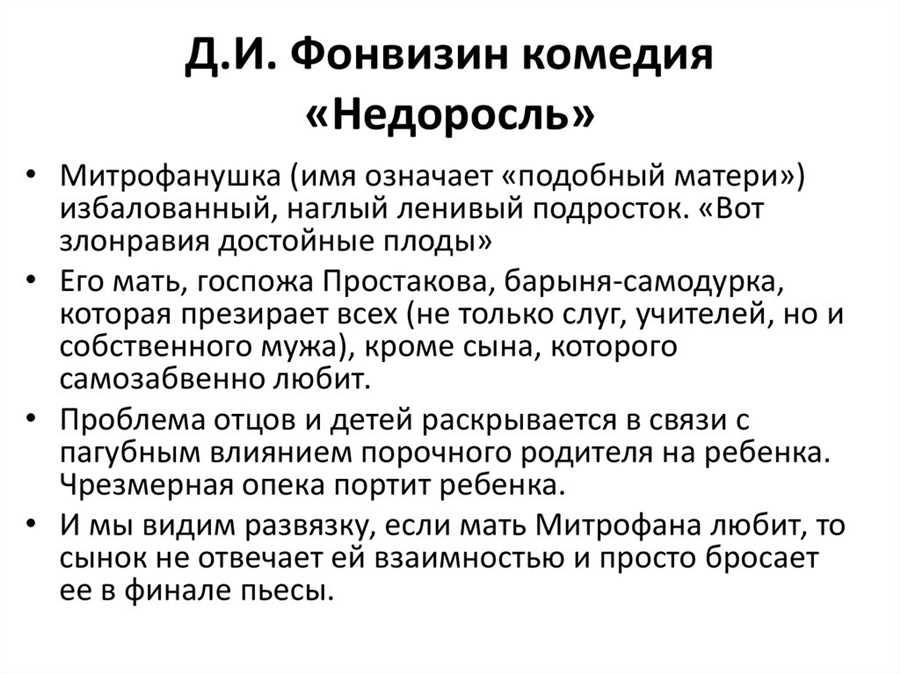 Д.И. Фонвизин комедия «Недоросль»

• Митрофанушка (имя означает «подобный матери») избалованный, наглый ленивый подросток. «Вот злонравия достойные плоды»
• Его мать, госпожа Простакова, барыня-самодурка, которая презирает всех (не только слуг, учителей, но и собственного мужа), кроме сына, которого самозабвенно любит.
• Проблема отцов и детей раскрывается в связи с пагубным влиянием порочного родителя на ребенка. Чрезмерная опека портит ребенка.
• И мы видим развязку, если мать Митрофана любит, то сынок не отвечает ей взаимностью и просто бросает ее в финале пьесы.